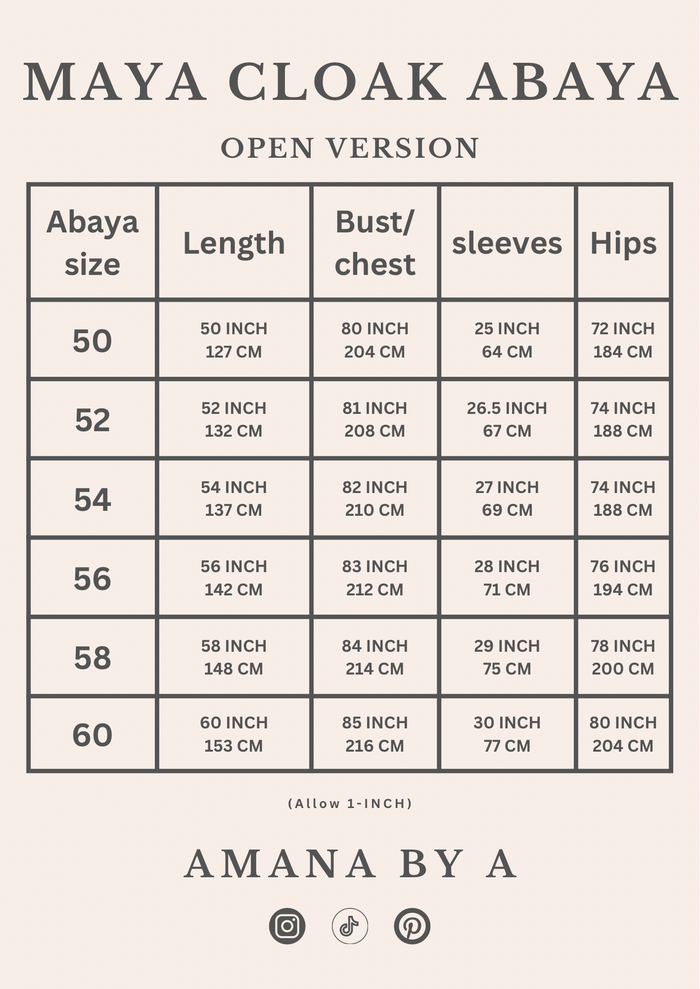 MAYA CLOAK ABAYA

OPEN VERSION

| Abaya size | Length | Bust/ chest | sleeves | Hips |
|---|---|---|---|---|
| 50 | 50 INCH 127 CM | 80 INCH 204 CM | 25 INCH 64 CM | 72 INCH 184 CM |
| 52 | 52 INCH 132 CM | 81 INCH 208 CM | 26.5 INCH 67 CM | 74 INCH 188 CM |
| 54 | 54 INCH 137 CM | 82 INCH 210 CM | 27 INCH 69 CM | 74 INCH 188 CM |
| 56 | 56 INCH 142 CM | 83 INCH 212 CM | 28 INCH 71 CM | 76 INCH 194 CM |
| 58 | 58 INCH 148 CM | 84 INCH 214 CM | 29 INCH 75 CM | 78 INCH 200 CM |
| 60 | 60 INCH 153 CM | 85 INCH 216 CM | 30 INCH 77 CM | 80 INCH 204 CM |

(Allow 1-INCH)

AMANA BY A